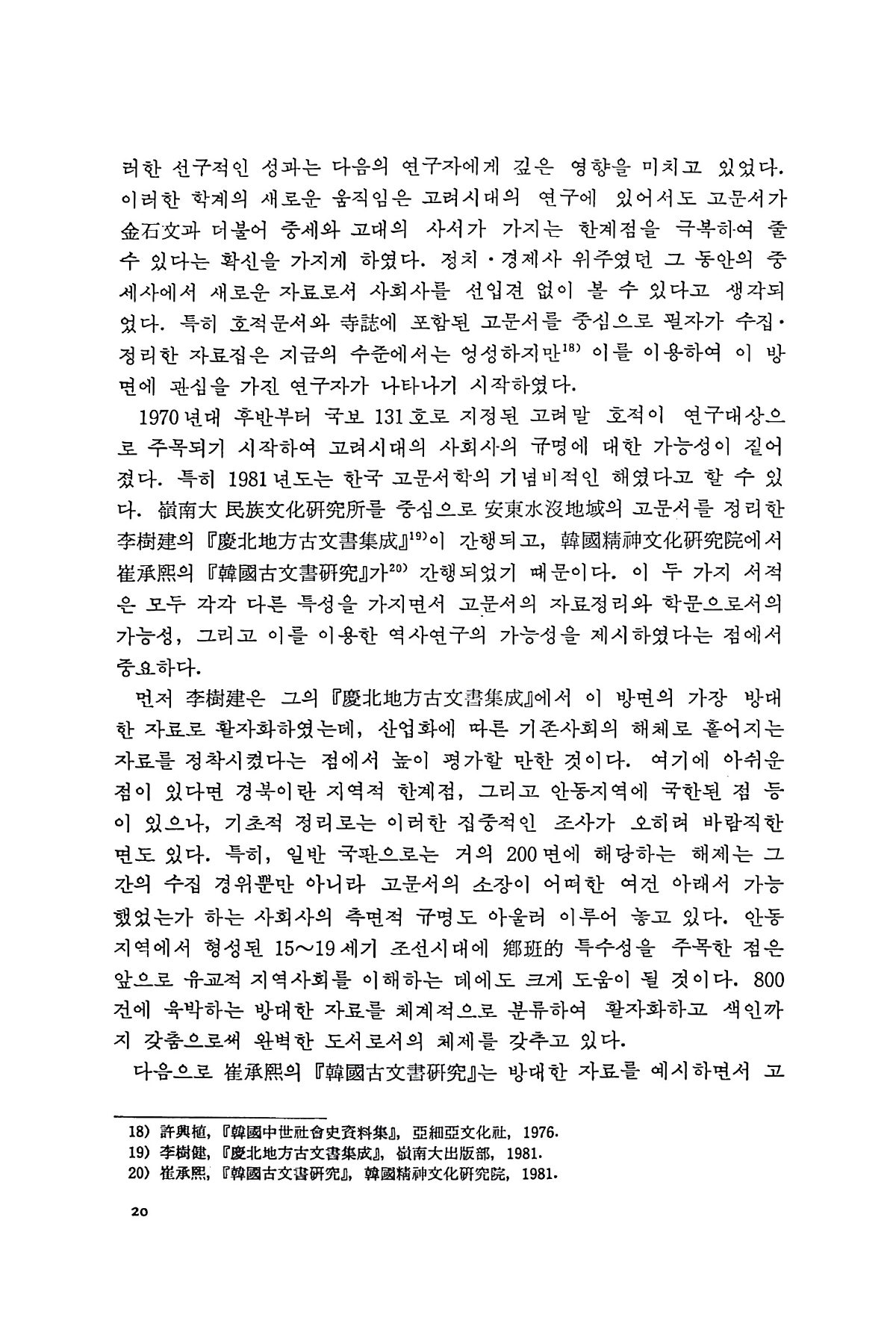 러한 선구적인 성과는 다음의 연구자에게 깊은 영향을 미치고 있었다. 이러한 학계의 새로운 움직임은 고려시대의 연구에 있어서도 고문서가 金石文과 더불어 중세와 고대의 사서가 가지는 한계점을 극복하여 줄 수 있다는 확신을 가지게 하였다. 정치·경제사 위주였던 그 동안의 중세사에서 새로운 자료로서 사회사를 선입견 없이 볼 수 있다고 생각되었다. 특히 호적문서와 寺誌에 포함된 고문서를 중심으로 필자가 수집·정리한 자료집은 지금의 수준에서는 엉성하지만$^{18)}$ 이를 이용하여 이 방면에 관심을 가진 연구자가 나타나기 시작하였다.

1970년대 후반부터 국보 131호로 지정된 고려말 호적이 연구대상으로 주목되기 시작하여 고려시대의 사회사의 규명에 대한 가능성이 짙어졌다. 특히 1981년도는 한국 고문서학의 기념비적인 해였다고 할 수 있다. 嶺南大 民族文化硏究所를 중심으로 安東水沒地域의 고문서를 정리한 李樹建의 『慶北地方古文書集成』$^{19)}$이 간행되고, 韓國精神文化硏究院에서 崔承熙의 『韓國古文書硏究』가$^{20)}$ 간행되었기 때문이다. 이 두 가지 서적은 모두 각각 다른 특성을 가지면서 고문서의 자료정리와 학문으로서의 가능성, 그리고 이를 이용한 역사연구의 가능성을 제시하였다는 점에서 중요하다.

먼저 李樹建은 그의 『慶北地方古文書集成』에서 이 방면의 가장 방대한 자료로 활자화하였는데, 산업화에 따른 기존사회의 해체로 흩어지는 자료를 정착시켰다는 점에서 높이 평가할 만한 것이다. 여기에 아쉬운 점이 있다면 경북이란 지역적 한계점, 그리고 안동지역에 국한된 점 등이 있으나, 기초적 정리로는 이러한 집중적인 조사가 오히려 바람직한 면도 있다. 특히, 일반 국판으로는 거의 200면에 해당하는 해제는 그간의 수집 경위뿐만 아니라 고문서의 소장이 어떠한 여건 아래서 가능했었는가 하는 사회사의 측면적 규명도 아울러 이루어 놓고 있다. 안동지역에서 형성된 15~19세기 조선시대에 鄕班的 특수성을 주목한 점은 앞으로 유교적 지역사회를 이해하는 데에도 크게 도움이 될 것이다. 800건에 육박하는 방대한 자료를 체계적으로 분류하여 활자화하고 색인까지 갖춤으로써 완벽한 도서로서의 체제를 갖추고 있다.

다음으로 崔承熙의 『韓國古文書硏究』는 방대한 자료를 예시하면서 고

18) 許興植, 『韓國中世社會史資料集』, 亞細亞文化社, 1976.
19) 李樹健, 『慶北地方古文書集成』, 嶺南大出版部, 1981.
20) 崔承熙, 『韓國古文書硏究』, 韓國精神文化硏究院, 1981.

20